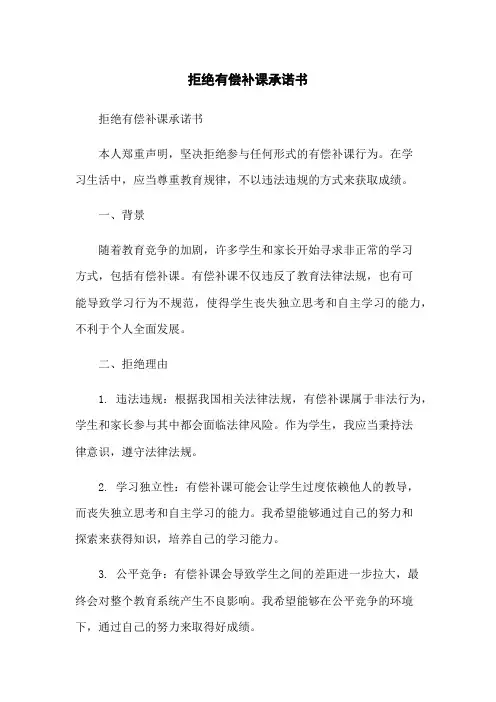 拒绝有偿补课承诺书

拒绝有偿补课承诺书

本人郑重声明，坚决拒绝参与任何形式的有偿补课行为。在学习生活中，应当尊重教育规律，不以违法违规的方式来获取成绩。

一、背景

随着教育竞争的加剧，许多学生和家长开始寻求非正常的学习方式，包括有偿补课。有偿补课不仅违反了教育法律法规，也有可能导致学习行为不规范，使得学生丧失独立思考和自主学习的能力，不利于个人全面发展。

二、拒绝理由

1. 违法违规：根据我国相关法律法规，有偿补课属于非法行为，学生和家长参与其中都会面临法律风险。作为学生，我应当秉持法律意识，遵守法律法规。

2. 学习独立性：有偿补课可能会让学生过度依赖他人的教导，而丧失独立思考和自主学习的能力。我希望能够通过自己的努力和探索来获得知识，培养自己的学习能力。

3. 公平竞争：有偿补课会导致学生之间的差距进一步拉大，最终会对整个教育系统产生不良影响。我希望能够在公平竞争的环境下，通过自己的努力来取得好成绩。